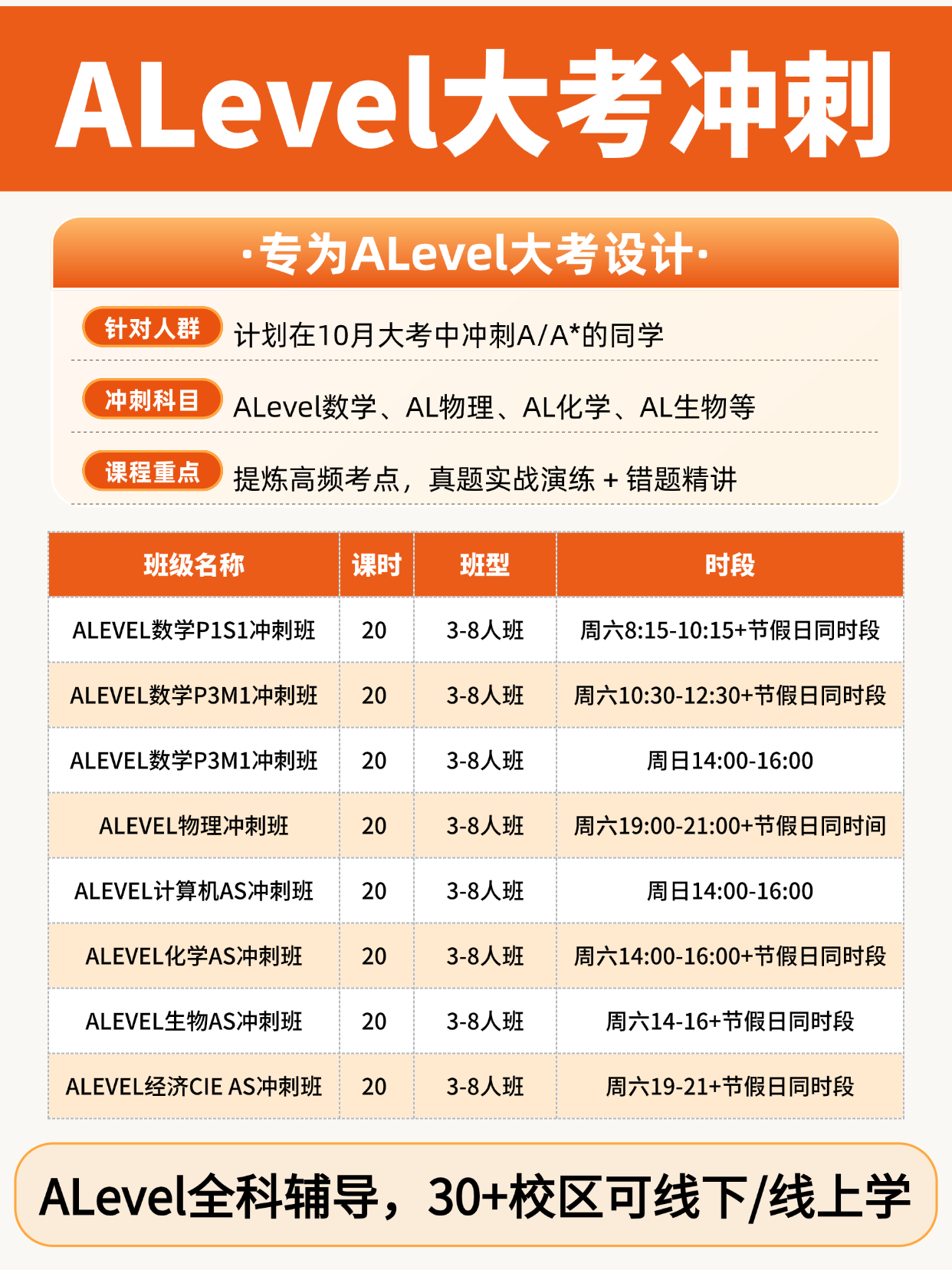 ALevel大考冲刺

·专为ALevel大考设计·

针对人群 计划在10月大考中冲刺A/A*的同学

冲刺科目 ALevel数学、AL物理、AL化学、AL生物等

课程重点 提炼高频考点，真题实战演练 + 错题精讲

| 班级名称 | 课时 | 班型 | 时段 |
|---|---|---|---|
| ALEVEL数学P1S1冲刺班 | 20 | 3-8人班 | 周六8:15-10:15+节假日同时段 |
| ALEVEL数学P3M1冲刺班 | 20 | 3-8人班 | 周六10:30-12:30+节假日同时段 |
| ALEVEL数学P3M1冲刺班 | 20 | 3-8人班 | 周日14:00-16:00 |
| ALEVEL物理冲刺班 | 20 | 3-8人班 | 周六19:00-21:00+节假日同时间 |
| ALEVEL计算机AS冲刺班 | 20 | 3-8人班 | 周日14:00-16:00 |
| ALEVEL化学AS冲刺班 | 20 | 3-8人班 | 周六14:00-16:00+节假日同时段 |
| ALEVEL生物AS冲刺班 | 20 | 3-8人班 | 周六14-16+节假日同时段 |
| ALEVEL经济CIE AS冲刺班 | 20 | 3-8人班 | 周六19-21+节假日同时段 |

ALevel全科辅导，30+校区可线下/线上学